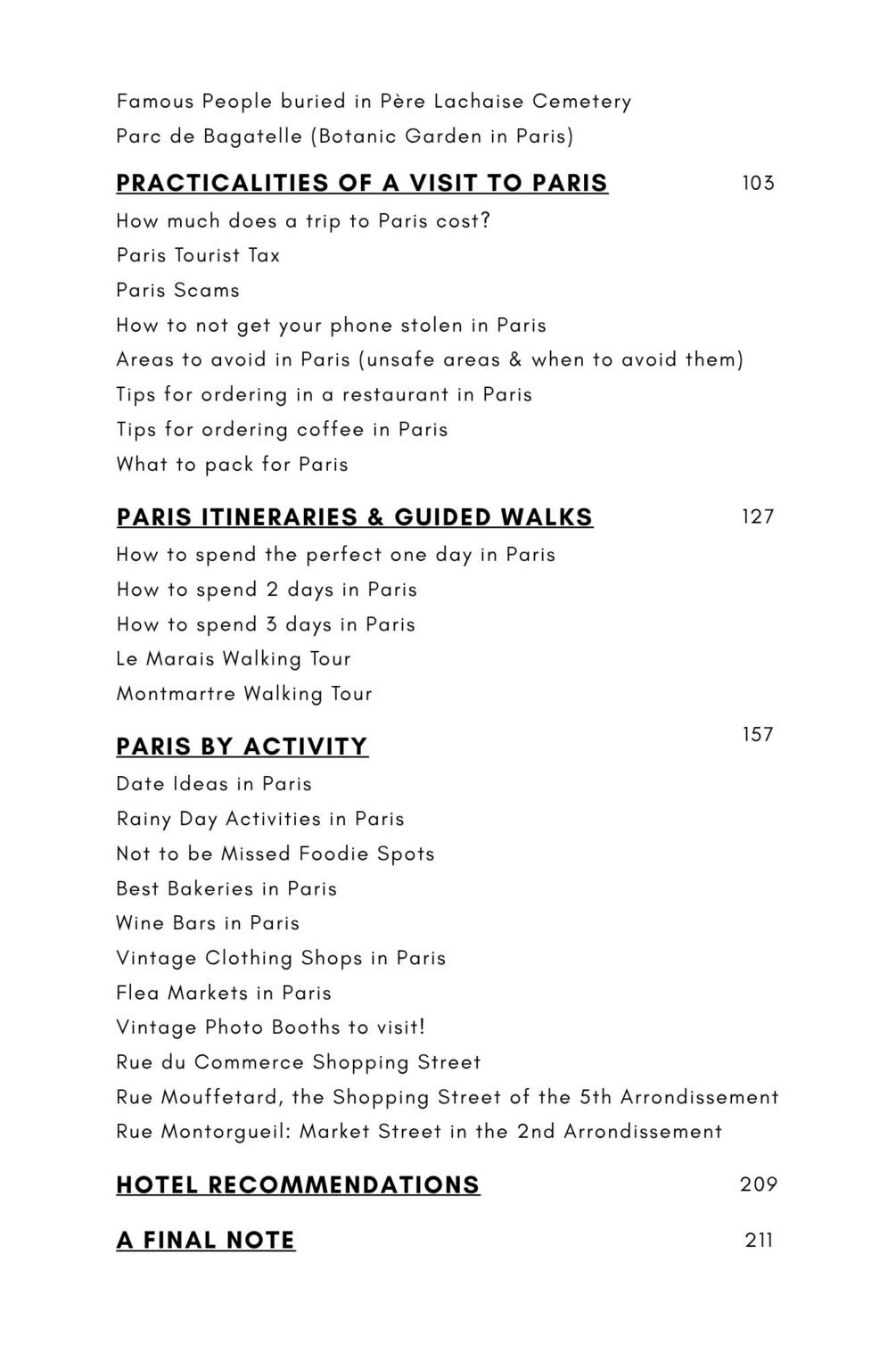 Famous People buried in Père Lachaise Cemetery
Parc de Bagatelle (Botanic Garden in Paris)

PRACTICALITIES OF A VISIT TO PARIS 103
How much does a trip to Paris cost?
Paris Tourist Tax
Paris Scams
How to not get your phone stolen in Paris
Areas to avoid in Paris (unsafe areas & when to avoid them)
Tips for ordering in a restaurant in Paris
Tips for ordering coffee in Paris
What to pack for Paris

PARIS ITINERARIES & GUIDED WALKS 127
How to spend the perfect one day in Paris
How to spend 2 days in Paris
How to spend 3 days in Paris
Le Marais Walking Tour
Montmartre Walking Tour

PARIS BY ACTIVITY 157
Date Ideas in Paris
Rainy Day Activities in Paris
Not to be Missed Foodie Spots
Best Bakeries in Paris
Wine Bars in Paris
Vintage Clothing Shops in Paris
Flea Markets in Paris
Vintage Photo Booths to visit!
Rue du Commerce Shopping Street
Rue Mouffetard, the Shopping Street of the 5th Arrondissement
Rue Montorgueil: Market Street in the 2nd Arrondissement

HOTEL RECOMMENDATIONS 209

A FINAL NOTE 211